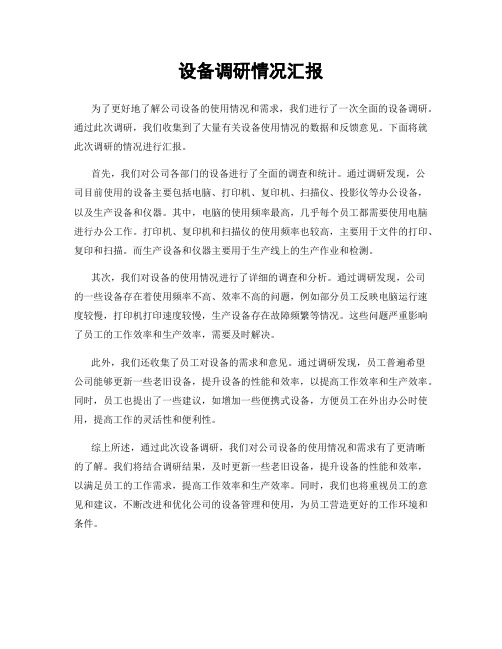 设备调研情况汇报

为了更好地了解公司设备的使用情况和需求，我们进行了一次全面的设备调研。通过此次调研，我们收集到了大量有关设备使用情况的数据和反馈意见。下面将就此次调研的情况进行汇报。

首先，我们对公司各部门的设备进行了全面的调查和统计。通过调研发现，公司目前使用的设备主要包括电脑、打印机、复印机、扫描仪、投影仪等办公设备，以及生产设备和仪器。其中，电脑的使用频率最高，几乎每个员工都需要使用电脑进行办公工作。打印机、复印机和扫描仪的使用频率也较高，主要用于文件的打印、复印和扫描。而生产设备和仪器主要用于生产线上的生产作业和检测。

其次，我们对设备的使用情况进行了详细的调查和分析。通过调研发现，公司的一些设备存在着使用频率不高、效率不高的问题，例如部分员工反映电脑运行速度较慢，打印机打印速度较慢，生产设备存在故障频繁等情况。这些问题严重影响了员工的工作效率和生产效率，需要及时解决。

此外，我们还收集了员工对设备的需求和意见。通过调研发现，员工普遍希望公司能够更新一些老旧设备，提升设备的性能和效率，以提高工作效率和生产效率。同时，员工也提出了一些建议，如增加一些便携式设备，方便员工在外出办公时使用，提高工作的灵活性和便利性。

综上所述，通过此次设备调研，我们对公司设备的使用情况和需求有了更清晰的了解。我们将结合调研结果，及时更新一些老旧设备，提升设备的性能和效率，以满足员工的工作需求，提高工作效率和生产效率。同时，我们也将重视员工的意见和建议，不断改进和优化公司的设备管理和使用，为员工营造更好的工作环境和条件。